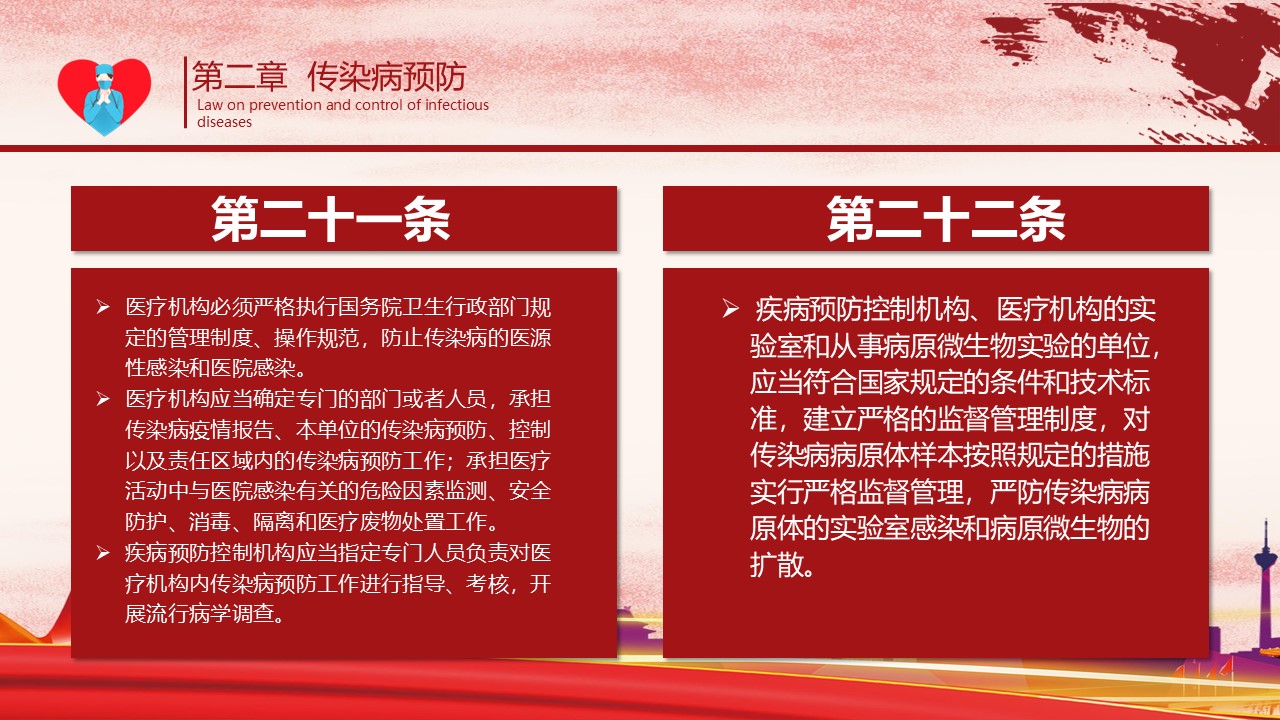 第二章 传染病预防
Law on prevention and control of infectious diseases

第二十一条

➢ 医疗机构必须严格执行国务院卫生行政部门规定的管理制度、操作规范，防止传染病的医源性感染和医院感染。
➢ 医疗机构应当确定专门的部门或者人员，承担传染病疫情报告、本单位的传染病预防、控制以及责任区域内的传染病预防工作；承担医疗活动中与医院感染有关的危险因素监测、安全防护、消毒、隔离和医疗废物处置工作。
➢ 疾病预防控制机构应当指定专门人员负责对医疗机构内传染病预防工作进行指导、考核，开展流行病学调查。

第二十二条

➢ 疾病预防控制机构、医疗机构的实验室和从事病原微生物实验的单位，应当符合国家规定的条件和技术标准，建立严格的监督管理制度，对传染病病原体样本按照规定的措施实行严格监督管理，严防传染病病原体的实验室感染和病原微生物的扩散。